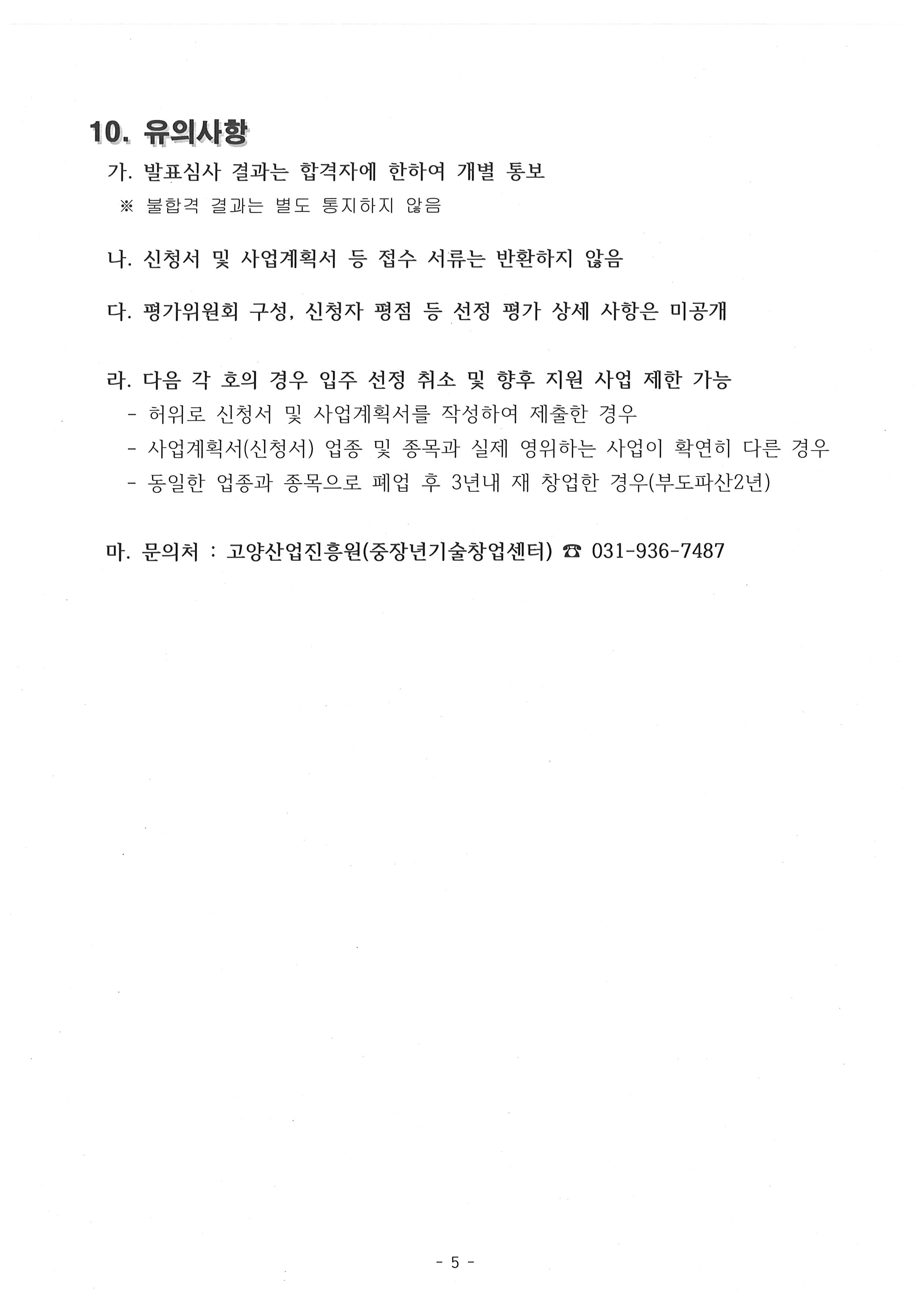 10. 유의사항

가. 발표심사 결과는 합격자에 한하여 개별 통보
※ 불합격 결과는 별도 통지하지 않음

나. 신청서 및 사업계획서 등 접수 서류는 반환하지 않음

다. 평가위원회 구성, 신청자 평점 등 선정 평가 상세 사항은 미공개

라. 다음 각 호의 경우 입주 선정 취소 및 향후 지원 사업 제한 가능
- 허위로 신청서 및 사업계획서를 작성하여 제출한 경우
- 사업계획서(신청서) 업종 및 종목과 실제 영위하는 사업이 확연히 다른 경우
- 동일한 업종과 종목으로 폐업 후 3년내 재 창업한 경우(부도파산2년)

마. 문의처 : 고양산업진흥원(중장년기술창업센터) ☎ 031-936-7487

- 5 -